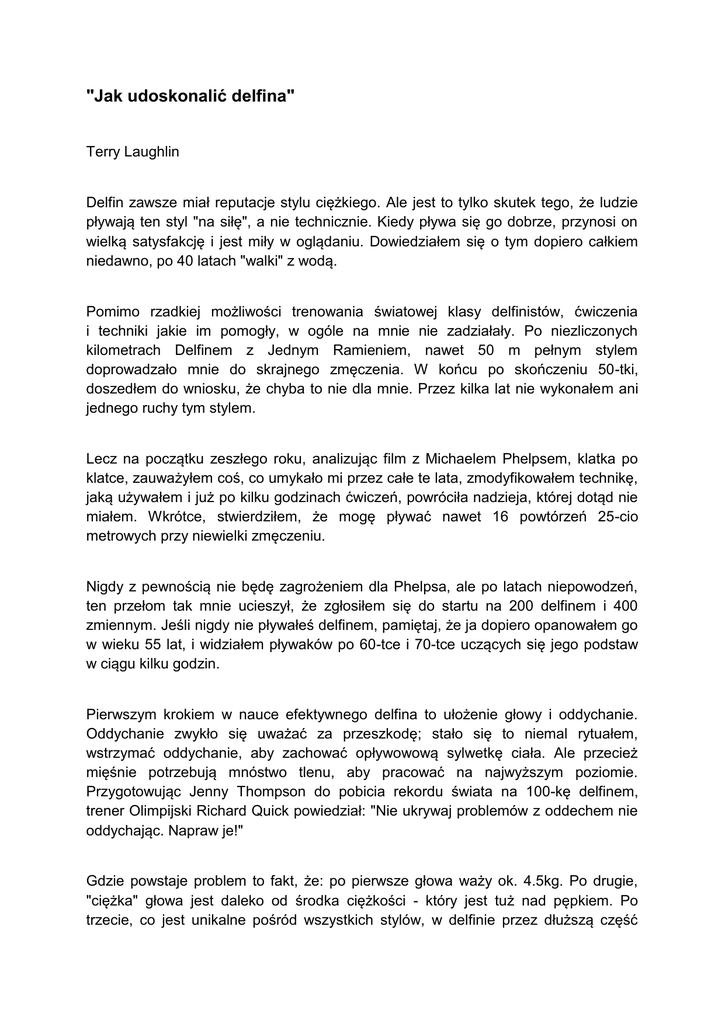 "Jak udoskonalić delfina"

Terry Laughlin

Delfin zawsze miał reputacje stylu ciężkiego. Ale jest to tylko skutek tego, że ludzie pływają ten styl "na siłę", a nie technicznie. Kiedy pływa się go dobrze, przynosi on wielką satysfakcję i jest miły w oglądaniu. Dowiedziałem się o tym dopiero całkiem niedawno, po 40 latach "walki" z wodą.

Pomimo rzadkiej możliwości trenowania światowej klasy delfinistów, ćwiczenia i techniki jakie im pomogły, w ogóle na mnie nie zadziałały. Po niezliczonych kilometrach Delfinem z Jednym Ramieniem, nawet 50 m pełnym stylem doprowadzało mnie do skrajnego zmęczenia. W końcu po skończeniu 50-tki, doszedłem do wniosku, że chyba to nie dla mnie. Przez kilka lat nie wykonałem ani jednego ruchy tym stylem.

Lecz na początku zeszłego roku, analizując film z Michaelem Phelpsem, klatka po klatce, zauważyłem coś, co umykało mi przez całe te lata, zmodyfikowałem technikę, jaką używałem i już po kilku godzinach ćwiczeń, powróciła nadzieja, której dotąd nie miałem. Wkrótce, stwierdziłem, że mogę pływać nawet 16 powtórzeń 25-cio metrowych przy niewielki zmęczeniu.

Nigdy z pewnością nie będę zagrożeniem dla Phelpsa, ale po latach niepowodzeń, ten przełom tak mnie ucieszył, że zgłosiłem się do startu na 200 delfinem i 400 zmiennym. Jeśli nigdy nie pływałeś delfinem, pamiętaj, że ja dopiero opanowałem go w wieku 55 lat, i widziałem pływaków po 60-tce i 70-tce uczących się jego podstaw w ciągu kilku godzin.

Pierwszym krokiem w nauce efektywnego delfina to ułożenie głowy i oddychanie. Oddychanie zwykło się uważać za przeszkodę; stało się to niemal rytuałem, wstrzymać oddychanie, aby zachować opływowową sylwetkę ciała. Ale przecież mięśnie potrzebują mnóstwo tlenu, aby pracować na najwyższym poziomie. Przygotowując Jenny Thompson do pobicia rekordu świata na 100-kę delfinem, trener Olimpijski Richard Quick powiedział: "Nie ukrywaj problemów z oddechem nie oddychając. Napraw je!"

Gdzie powstaje problem to fakt, że: po pierwsze głowa waży ok. 4.5kg. Po drugie, "ciężka" głowa jest daleko od środka ciężkości - który jest tuż nad pępkiem. Po trzecie, co jest unikalne pośród wszystkich stylów, w delfinie przez dłuższą część